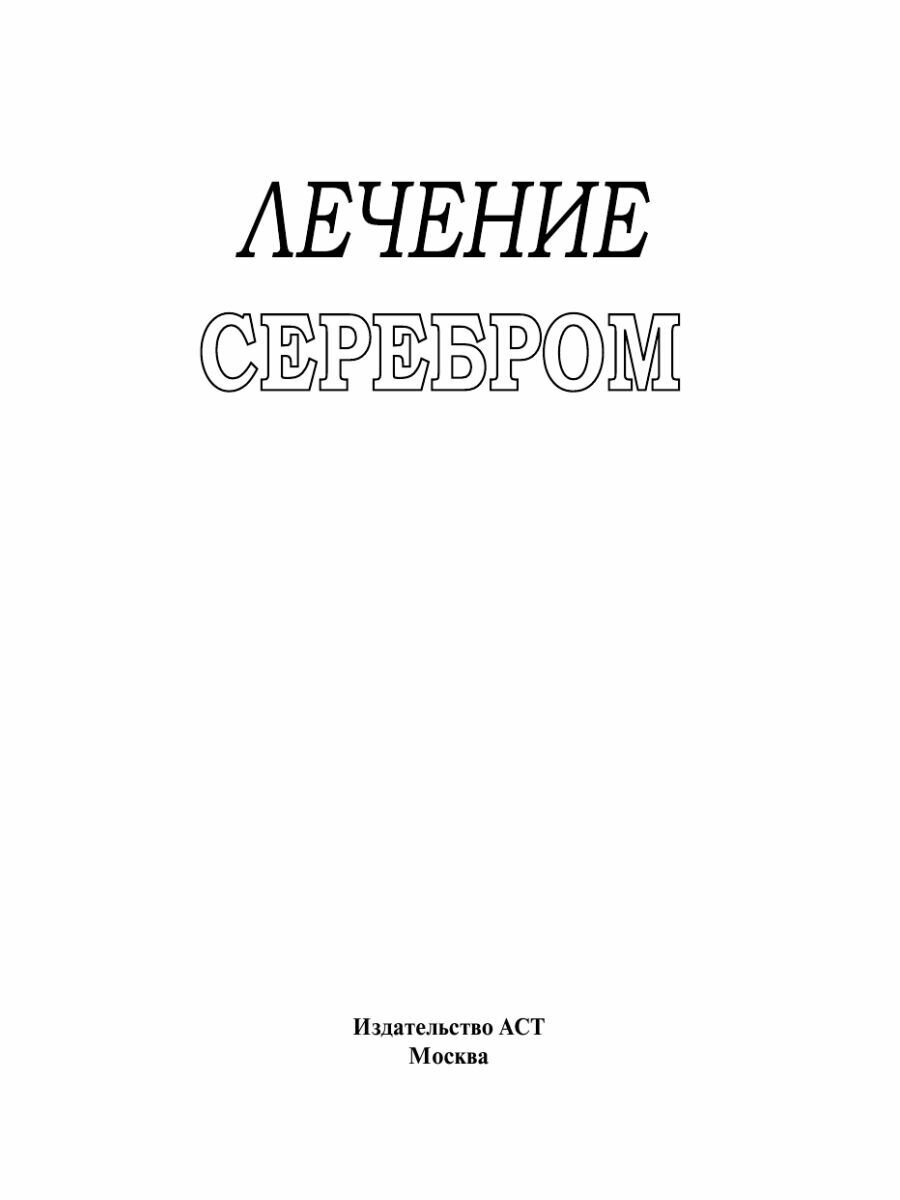 ЛЕЧЕНИЕ
СЕРЕБРОМ

Издательство АСТ
Москва